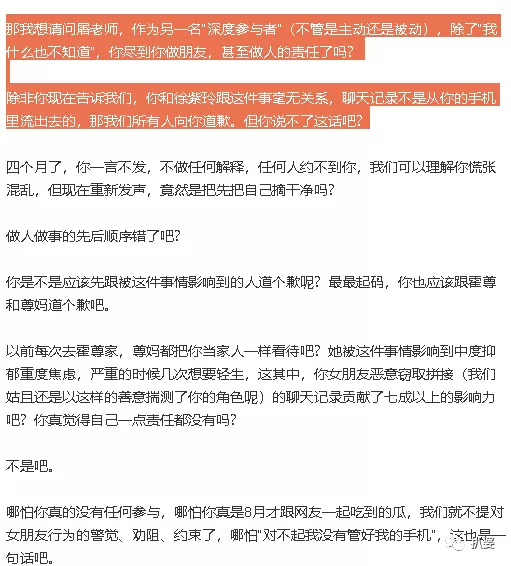 那我想请问屠老师，作为另一名"深度参与者"（不管是主动还是被动），除了"我什么也不知道"，你尽到你做朋友，甚至做人的责任了吗？

除非你现在告诉我们，你和徐紫玲跟这件事毫无关系，聊天记录不是从你的手机里流出去的，那我们所有人向你道歉。但你说不了这话吧？

四个月了，你一言不发，不做任何解释，任何人约不到你，我们可以理解你慌张混乱，但现在重新发声，竟然是把先把自己摘干净吗？

做人做事的先后顺序错了吧？

你是不是应该先跟被这件事情影响到的人道个歉呢？最最起码，你也应该跟霍尊和尊妈道个歉吧。

以前每次去霍尊家，尊妈都把你当家人一样看待吧？她被这件事情影响到中度抑郁重度焦虑，严重的时候几次想要轻生，这其中，你女朋友恶意窃取拼接（我们姑且还是以这样的善意揣测了你的角色呢）的聊天记录贡献了七成以上的影响力吧？你真觉得自己一点责任都没有吗？

不是吧。

哪怕你真的没有任何参与，哪怕你真是8月才跟网友一起吃到的瓜，我们就不提对女朋友行为的警觉、劝阻、约束了，哪怕"对不起我没有管好我的手机"，这也是一句话吧。

扒婆